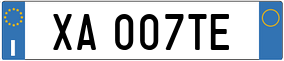 I

XA 007TE